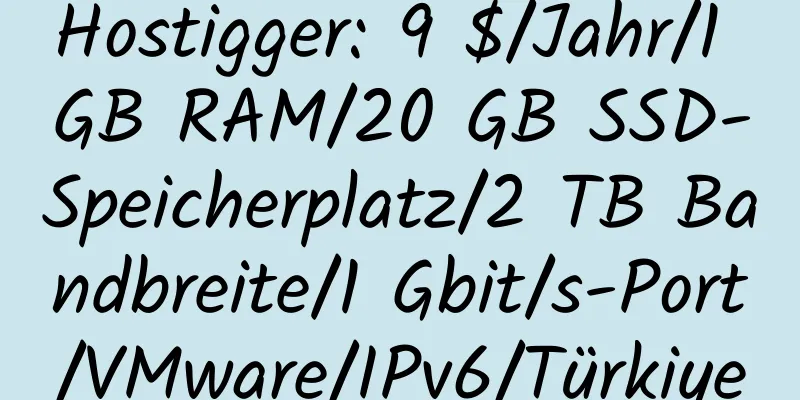 Hostigger: 9 $/Jahr/1 GB RAM/20 GB SSD-Speicherplatz/2 TB Bandbreite/1 Gbit/s-Port/VMware/IPv6/Türkiye